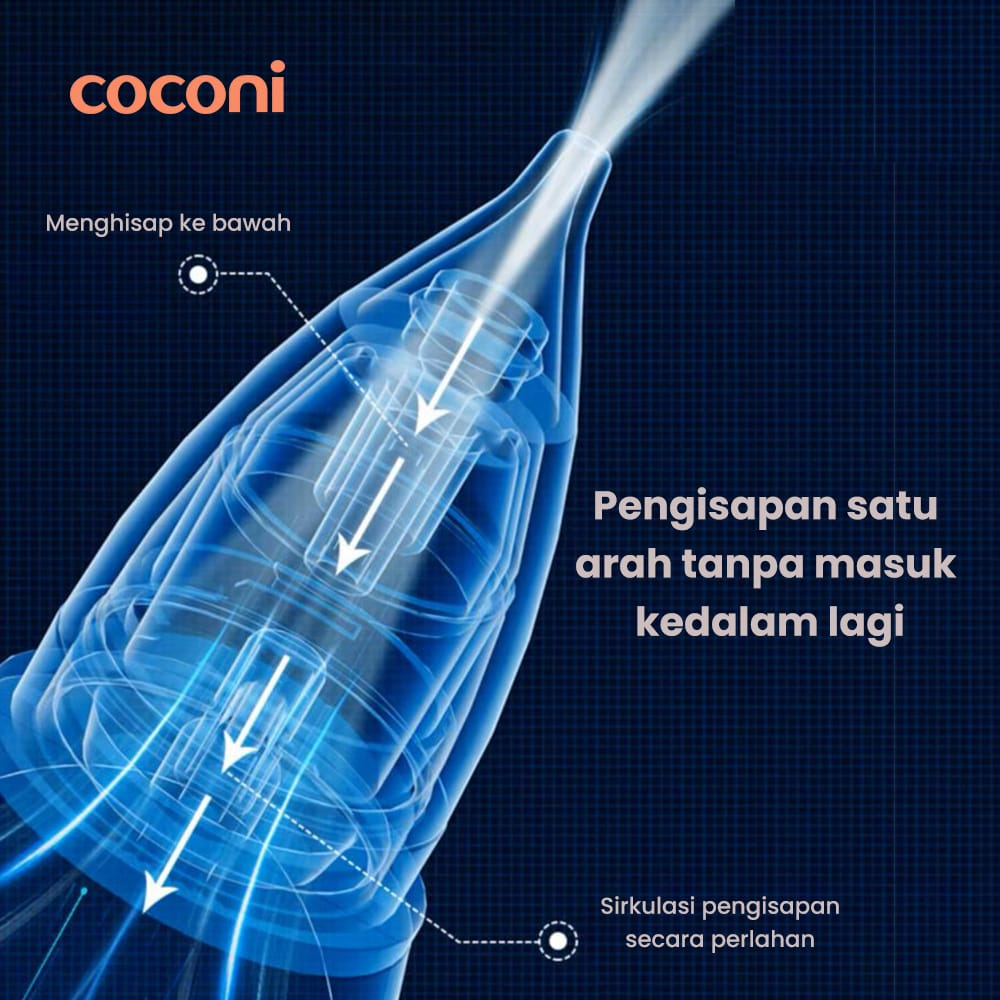 coconi

Menghisap ke bawah

Pengisapan satu arah tanpa masuk kedalam lagi

Sirkulasi pengisapan secara perlahan